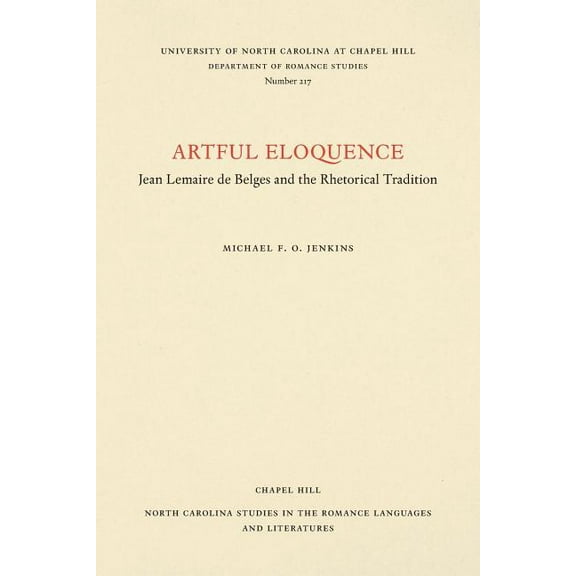 UNIVERSITY OF NORTH CAROLINA AT CHAPEL HILL
DEPARTMENT OF ROMANCE STUDIES
Number 217

ARTFUL ELOQUENCE
Jean Lemaire de Belges and the Rhetorical Tradition

MICHAEL F. O. JENKINS

CHAPEL HILL

NORTH CAROLINA STUDIES IN THE ROMANCE LANGUAGES AND LITERATURES